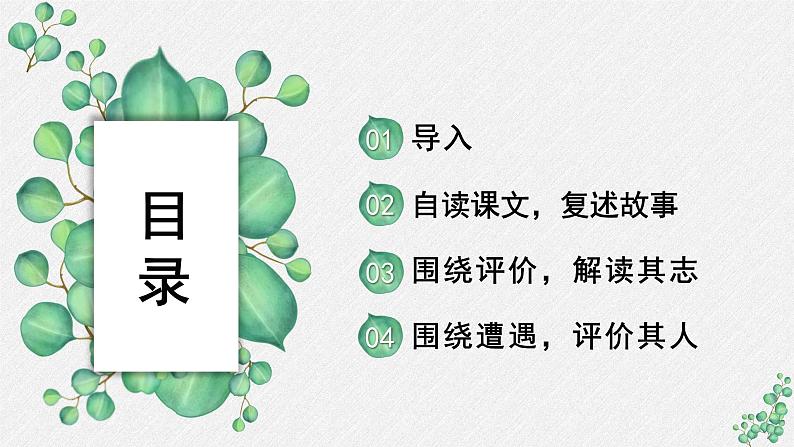 目录

01 导入

02 自读课文，复述故事

03 围绕评价，解读其志

04 围绕遭遇，评价其人